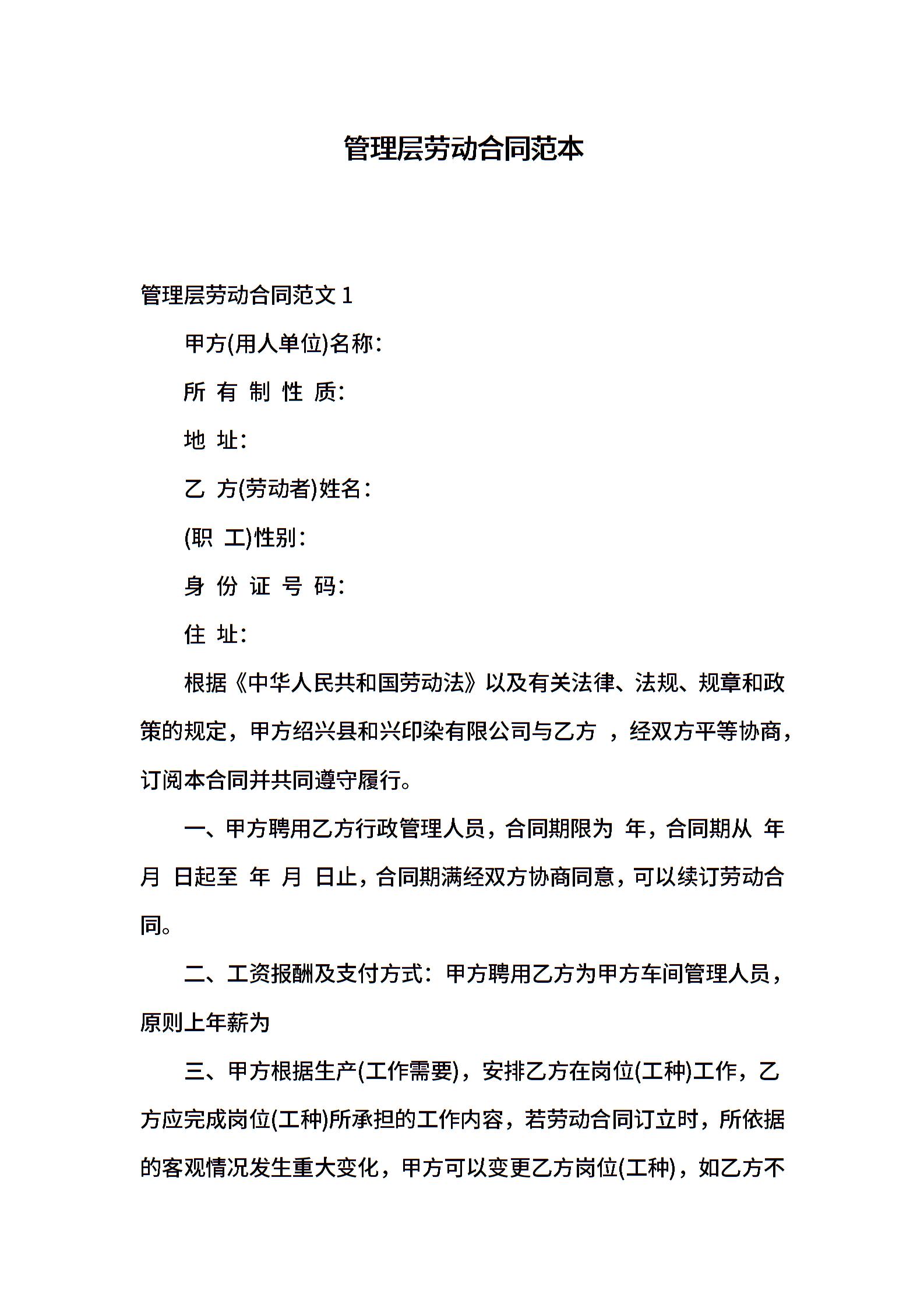 管理层劳动合同范本

管理层劳动合同范文 1

甲方(用人单位)名称:

所 有 制 性 质:

地 址:

乙 方(劳动者)姓名:

(职 工)性别:

身 份 证 号 码:

住 址:

根据《中华人民共和国劳动法》以及有关法律、法规、规章和政策的规定，甲方绍兴县和兴印染有限公司与乙方 ，经双方平等协商，订阅本合同并共同遵守履行。

一、甲方聘用乙方行政管理人员，合同期限为 年，合同期从 年 月 日起至 年 月 日止，合同期满经双方协商同意，可以续订劳动合同。

二、工资报酬及支付方式：甲方聘用乙方为甲方车间管理人员，原则上年薪为

三、甲方根据生产(工作需要)，安排乙方在岗位(工种)工作，乙方应完成岗位(工种)所承担的工作内容，若劳动合同订立时，所依据的客观情况发生重大变化，甲方可以变更乙方岗位(工种)，如乙方不